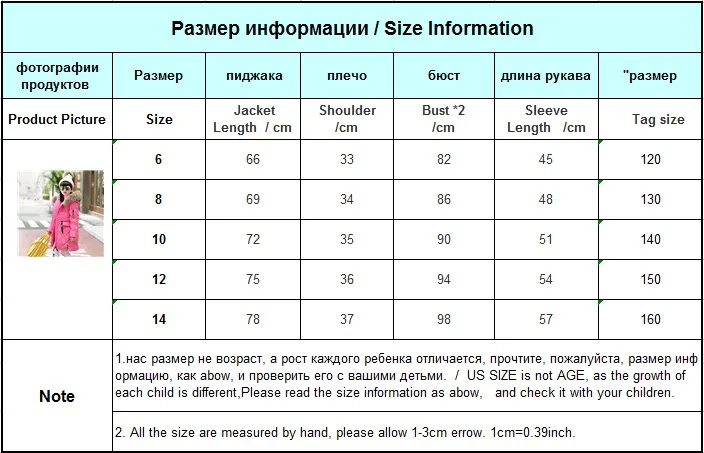 Размер информации / Size Information

| фотографии продуктов | Размер | пиджака | плечо | бюст | длина рукава | "размер |
|---|---|---|---|---|---|---|
| Product Picture | Size | Jacket Length / cm | Shoulder /cm | Bust *2 /cm | Sleeve Length /cm | Tag size |
| | 6 | 66 | 33 | 82 | 45 | 120 |
| | 8 | 69 | 34 | 86 | 48 | 130 |
| | 10 | 72 | 35 | 90 | 51 | 140 |
| | 12 | 75 | 36 | 94 | 54 | 150 |
| | 14 | 78 | 37 | 98 | 57 | 160 |

Note

1.нас размер не возраст, а рост каждого ребенка отличается, прочтите, пожалуйста, размер информацию, как abow, и проверить его с вашими детьми. / US SIZE is not AGE, as the growth of each child is different,Please read the size information as abow, and check it with your children.

2. All the size are measured by hand, please allow 1-3cm errow. 1cm=0.39inch.